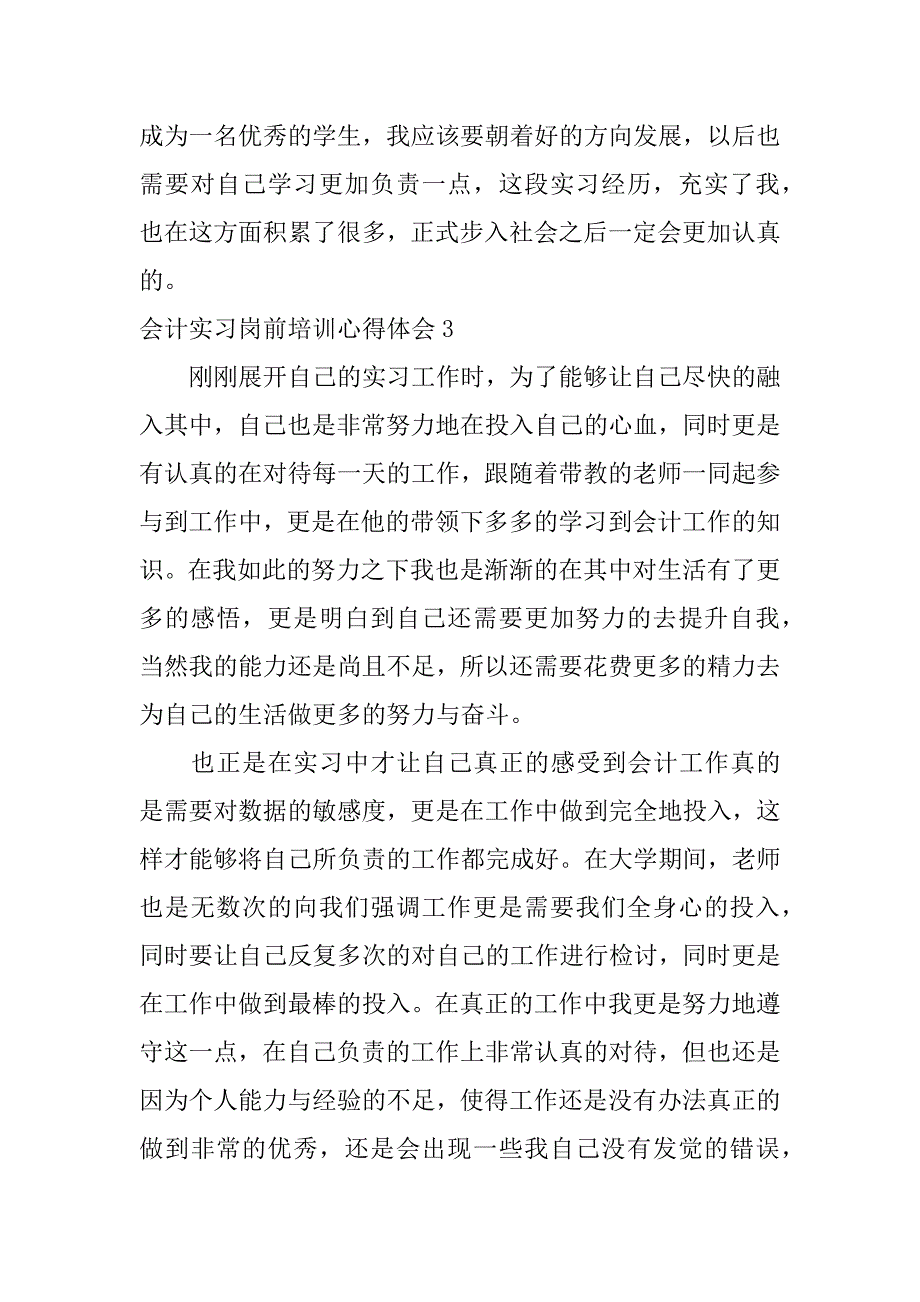 成为一名优秀的学生，我应该要朝着好的方向发展，以后也需要对自己学习更加负责一点，这段实习经历，充实了我，也在这方面积累了很多，正式步入社会之后一定会更加认真的。

会计实习岗前培训心得体会 3

刚刚展开自己的实习工作时，为了能够让自己尽快的融入其中，自己也是非常努力地在投入自己的心血，同时更是有认真的在对待每一天的工作，跟随着带教的老师一同起参与到工作中，更是在他的带领下多多的学习到会计工作的知识。在我如此的努力之下我也是渐渐的在其中对生活有了更多的感悟，更是明白到自己还需要更加努力的去提升自我，当然我的能力还是尚且不足，所以还需要花费更多的精力去为自己的生活做更多的努力与奋斗。

也正是在实习中才让自己真正的感受到会计工作真的是需要对数据的敏感度，更是在工作中做到完全地投入，这样才能够将自己所负责的工作都完成好。在大学期间，老师也是无数次的向我们强调工作更是需要我们全身心的投入，同时要让自己反复多次的对自己的工作进行检讨，同时更是在工作中做到最棒的投入。在真正的工作中我更是努力地遵守这一点，在自己负责的工作上非常认真的对待，但也还是因为个人能力与经验的不足，使得工作还是没有办法真正的做到非常的优秀，还是会出现一些我自己没有发觉的错误，